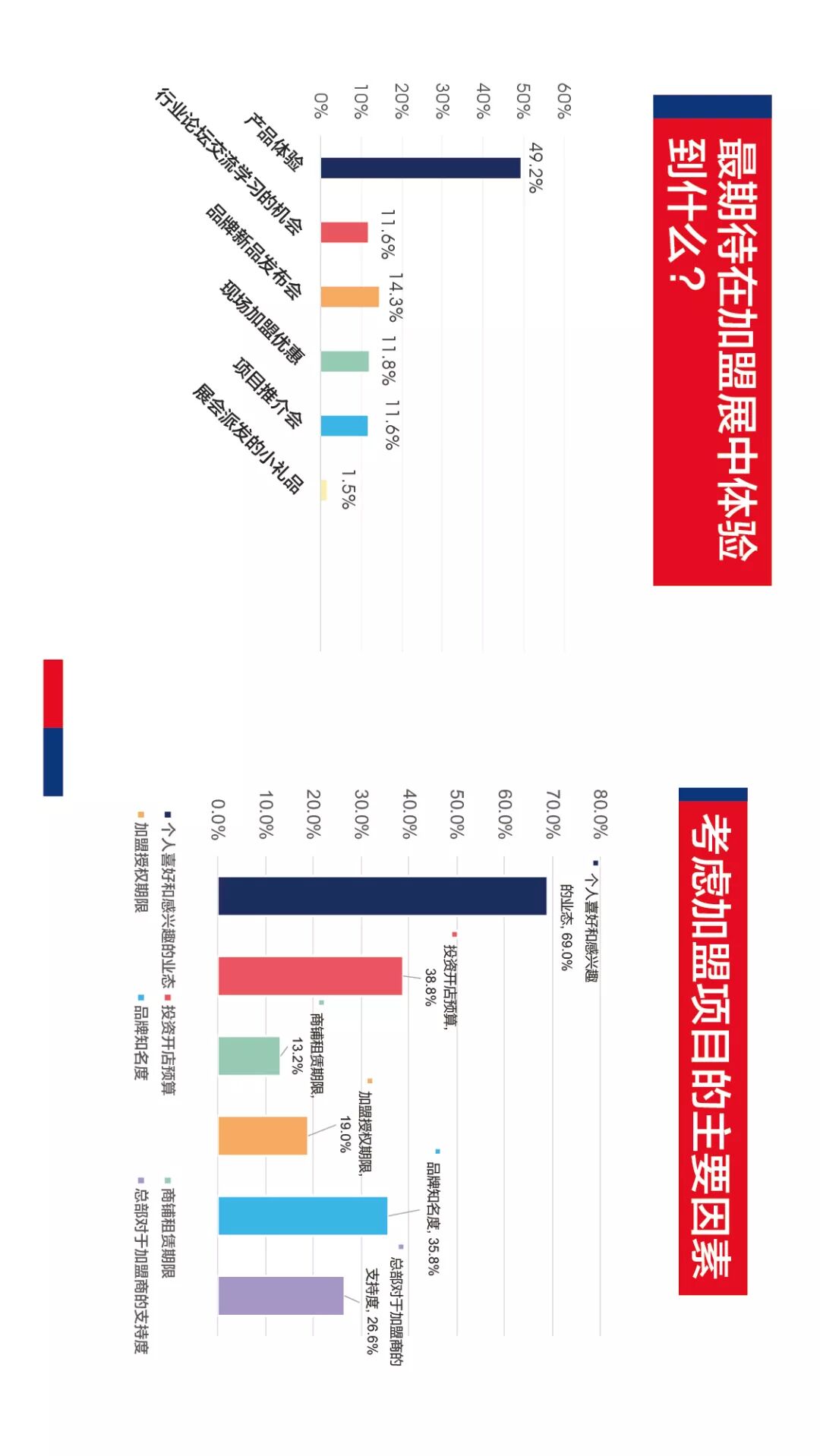 最期待在加盟展中体验到什么？

60%
50%
40%
30%
20%
10%
0%

49.2%
11.6%
14.3%
11.8%
11.6%
1.5%

产品体验
行业论坛交流学习的机会
品牌新品发布会
现场加盟优惠
项目推介会
展会派发的小礼品

考虑加盟项目的主要因素

80.0%
70.0%
60.0%
50.0%
40.0%
30.0%
20.0%
10.0%
0.0%

个人喜好和感兴趣的业态, 69.0%
投资开店预算, 38.8%
商铺租赁期限, 13.2%
加盟授权期限, 19.0%
品牌知名度, 35.8%
总部对于加盟商的支持度, 26.6%

个人喜好和感兴趣的业态
投资开店预算
商铺租赁期限
加盟授权期限
品牌知名度
总部对于加盟商的支持度